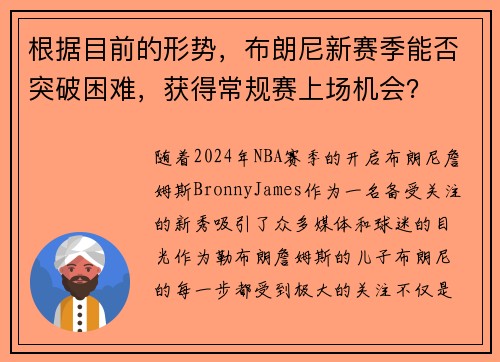 根据目前的形势，布朗尼新赛季能否突破困难，获得常规赛上场机会？

随着2024年NBA赛季的开启布朗尼詹姆斯BronnyJames作为一名备受关注的新秀吸引了众多媒体和球迷的目光作为勒布朗詹姆斯的儿子布朗尼的每一步都受到极大的关注不仅是